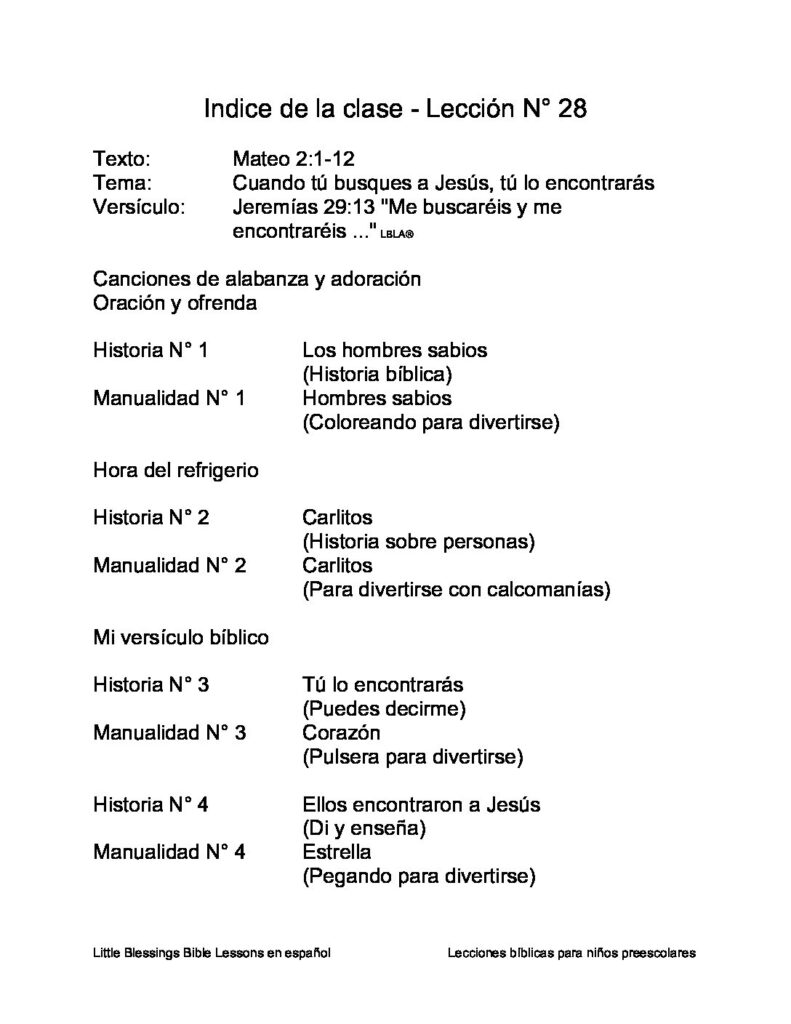 Indice de la clase - Lección N° 28

Texto: Mateo 2:1-12
Tema: Cuando tú busques a Jesús, tú lo encontrarás
Versículo: Jeremías 29:13 "Me buscaréis y me encontraréis ..." LBLA®

Canciones de alabanza y adoración
Oración y ofrenda

Historia N° 1 Los hombres sabios (Historia bíblica)
Manualidad N° 1 Hombres sabios (Coloreando para divertirse)

Hora del refrigerio

Historia N° 2 Carlitos (Historia sobre personas)
Manualidad N° 2 Carlitos (Para divertirse con calcomanías)

Mi versículo bíblico

Historia N° 3 Tú lo encontrarás (Puedes decirme)
Manualidad N° 3 Corazón (Pulsera para divertirse)

Historia N° 4 Ellos encontraron a Jesús (Di y enseña)
Manualidad N° 4 Estrella (Pegando para divertirse)

Little Blessings Bible Lessons en español

Lecciones bíblicas para niños preescolares